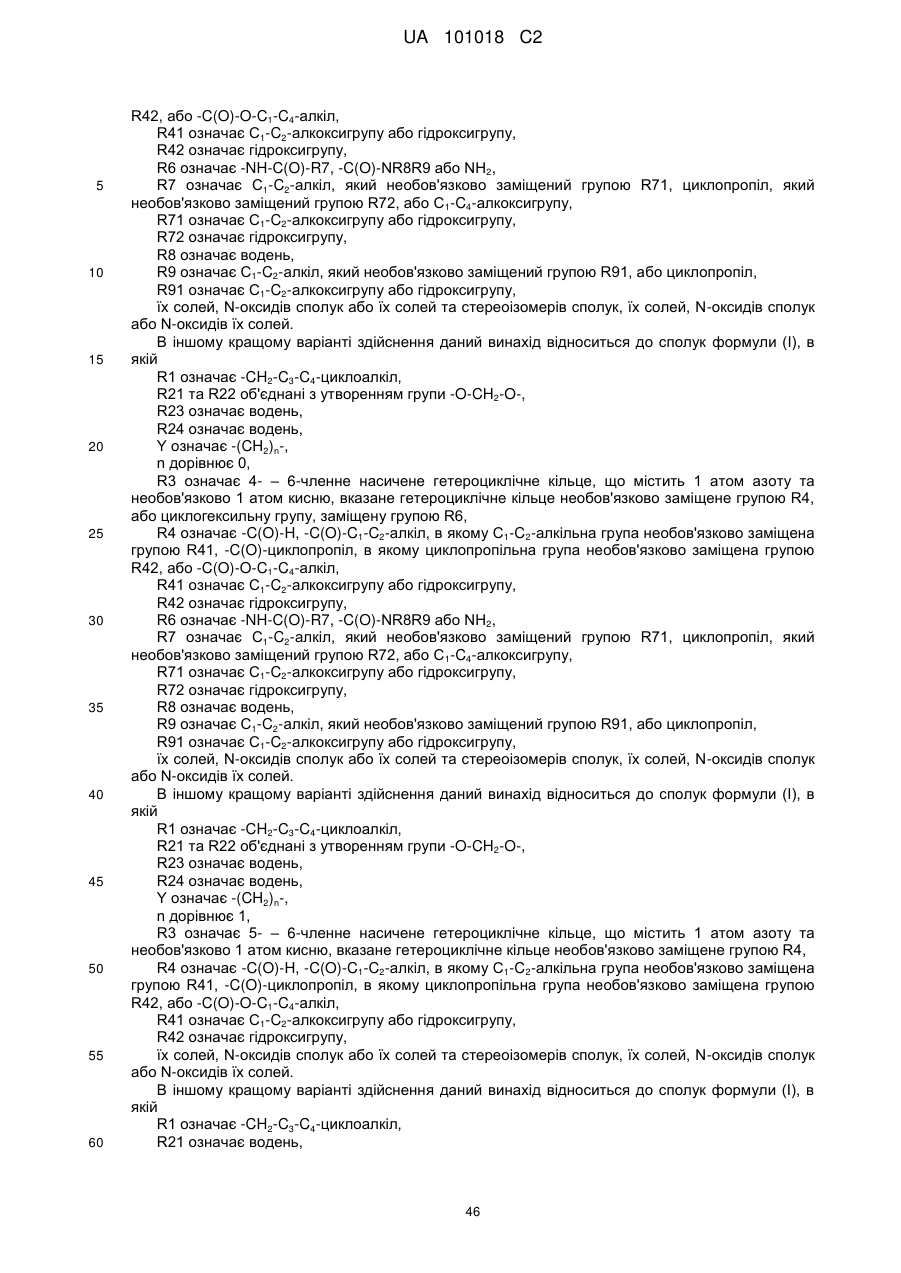 UA 101018 C2

R42, або -C(O)-O-$C_1$-$C_4$-алкіл,
R41 означає $C_1$-$C_2$-алкоксигрупу або гідроксигрупу,
R42 означає гідроксигрупу,
R6 означає -NH-C(O)-R7, -C(O)-NR8R9 або $NH_2$,
5 R7 означає $C_1$-$C_2$-алкіл, який необов'язково заміщений групою R71, циклопропіл, який необов'язково заміщений групою R72, або $C_1$-$C_4$-алкоксигрупу,
R71 означає $C_1$-$C_2$-алкоксигрупу або гідроксигрупу,
R72 означає гідроксигрупу,
R8 означає водень,
10 R9 означає $C_1$-$C_2$-алкіл, який необов'язково заміщений групою R91, або циклопропіл,
R91 означає $C_1$-$C_2$-алкоксигрупу або гідроксигрупу,
їх солей, N-оксидів сполук або їх солей та стереоізомерів сполук, їх солей, N-оксидів сполук або N-оксидів їх солей.
В іншому кращому варіанті здійснення даний винахід відноситься до сполук формули (I), в
15 якій
R1 означає -$CH_2$-$C_3$-$C_4$-циклоалкіл,
R21 та R22 об'єднані з утворенням групи -O-$CH_2$-O-,
R23 означає водень,
R24 означає водень,
20 Y означає -$(CH_2)_n$-,
n дорівнює 0,
R3 означає 4- – 6-членне насичене гетероциклічне кільце, що містить 1 атом азоту та необов'язково 1 атом кисню, вказане гетероциклічне кільце необов'язково заміщене групою R4, або циклогексильну групу, заміщену групою R6,
25 R4 означає -C(O)-H, -C(O)-$C_1$-$C_2$-алкіл, в якому $C_1$-$C_2$-алкільна група необов'язково заміщена групою R41, -C(O)-циклопропіл, в якому циклопропільна група необов'язково заміщена групою R42, або -C(O)-O-$C_1$-$C_4$-алкіл,
R41 означає $C_1$-$C_2$-алкоксигрупу або гідроксигрупу,
R42 означає гідроксигрупу,
30 R6 означає -NH-C(O)-R7, -C(O)-NR8R9 або $NH_2$,
R7 означає $C_1$-$C_2$-алкіл, який необов'язково заміщений групою R71, циклопропіл, який необов'язково заміщений групою R72, або $C_1$-$C_4$-алкоксигрупу,
R71 означає $C_1$-$C_2$-алкоксигрупу або гідроксигрупу,
R72 означає гідроксигрупу,
35 R8 означає водень,
R9 означає $C_1$-$C_2$-алкіл, який необов'язково заміщений групою R91, або циклопропіл,
R91 означає $C_1$-$C_2$-алкоксигрупу або гідроксигрупу,
їх солей, N-оксидів сполук або їх солей та стереоізомерів сполук, їх солей, N-оксидів сполук або N-оксидів їх солей.
40 В іншому кращому варіанті здійснення даний винахід відноситься до сполук формули (I), в якій
R1 означає -$CH_2$-$C_3$-$C_4$-циклоалкіл,
R21 та R22 об'єднані з утворенням групи -O-$CH_2$-O-,
R23 означає водень,
45 R24 означає водень,
Y означає -$(CH_2)_n$-,
n дорівнює 1,
R3 означає 5- – 6-членне насичене гетероциклічне кільце, що містить 1 атом азоту та необов'язково 1 атом кисню, вказане гетероциклічне кільце необов'язково заміщене групою R4,
50 R4 означає -C(O)-H, -C(O)-$C_1$-$C_2$-алкіл, в якому $C_1$-$C_2$-алкільна група необов'язково заміщена групою R41, -C(O)-циклопропіл, в якому циклопропільна група необов'язково заміщена групою R42, або -C(O)-O-$C_1$-$C_4$-алкіл,
R41 означає $C_1$-$C_2$-алкоксигрупу або гідроксигрупу,
R42 означає гідроксигрупу,
55 їх солей, N-оксидів сполук або їх солей та стереоізомерів сполук, їх солей, N-оксидів сполук або N-оксидів їх солей.
В іншому кращому варіанті здійснення даний винахід відноситься до сполук формули (I), в якій
R1 означає -$CH_2$-$C_3$-$C_4$-циклоалкіл,
60 R21 означає водень,

46